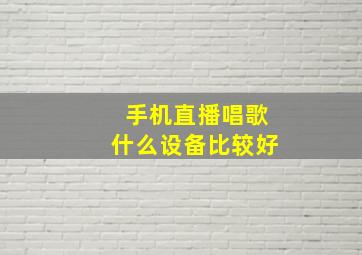 手机直播唱歌
什么设备比较好